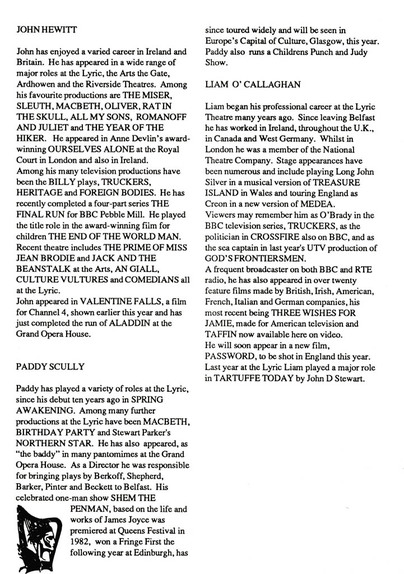 JOHN HEWITT

John has enjoyed a varied career in Ireland and Britain. He has appeared in a wide range of major roles at the Lyric, the Arts the Gate, Ardhowen and the Riverside Theatres. Among his favourite productions are THE MISER, SLEUTH, MACBETH, OLIVER, RAT IN THE SKULL, ALL MY SONS, ROMANOFF AND JULIET and THE YEAR OF THE HIKER. He appeared in Anne Devlin's award-winning OURSELVES ALONE at the Royal Court in London and also in Ireland.
Among his many television productions have been the BILLY plays, TRUCKERS, HERITAGE and FOREIGN BODIES. He has recently completed a four-part series THE FINAL RUN for BBC Pebble Mill. He played the title role in the award-winning film for children THE END OF THE WORLD MAN. Recent theatre includes THE PRIME OF MISS JEAN BRODIE and JACK AND THE BEANSTALK at the Arts, AN GIALL, CULTURE VULTURES and COMEDIANS all at the Lyric.
John appeared in VALENTINE FALLS, a film for Channel 4, shown earlier this year and has just completed the run of ALADDIN at the Grand Opera House.

PADDY SCULLY

Paddy has played a variety of roles at the Lyric, since his debut ten years ago in SPRING AWAKENING. Among many further productions at the Lyric have been MACBETH, BIRTHDAY PARTY and Stewart Parker's NORTHERN STAR. He has also appeared, as "the baddy" in many pantomimes at the Grand Opera House. As a Director he was responsible for bringing plays by Berkoff, Shepherd, Barker, Pinter and Beckett to Belfast. His celebrated one-man show SHEM THE PENMAN, based on the life and works of James Joyce was premiered at Queens Festival in 1982, won a Fringe First the following year at Edinburgh, has since toured widely and will be seen in Europe's Capital of Culture, Glasgow, this year. Paddy also runs a Childrens Punch and Judy Show.

LIAM O' CALLAGHAN

Liam began his professional career at the Lyric Theatre many years ago. Since leaving Belfast he has worked in Ireland, throughout the U.K., in Canada and West Germany. Whilst in London he was a member of the National Theatre Company. Stage appearances have been numerous and include playing Long John Silver in a musical version of TREASURE ISLAND in Wales and touring England as Creon in a new version of MEDEA.
Viewers may remember him as O'Brady in the BBC television series, TRUCKERS, as the politician in CROSSFIRE also on BBC, and as the sea captain in last year's UTV production of GOD'S FRONTIERSMEN.
A frequent broadcaster on both BBC and RTE radio, he has also appeared in over twenty feature films made by British, Irish, American, French, Italian and German companies, his most recent being THREE WISHES FOR JAMIE, made for American television and TAFFIN now available here on video.
He will soon appear in a new film, PASSWORD, to be shot in England this year.
Last year at the Lyric Liam played a major role in TARTUFFE TODAY by John D Stewart.